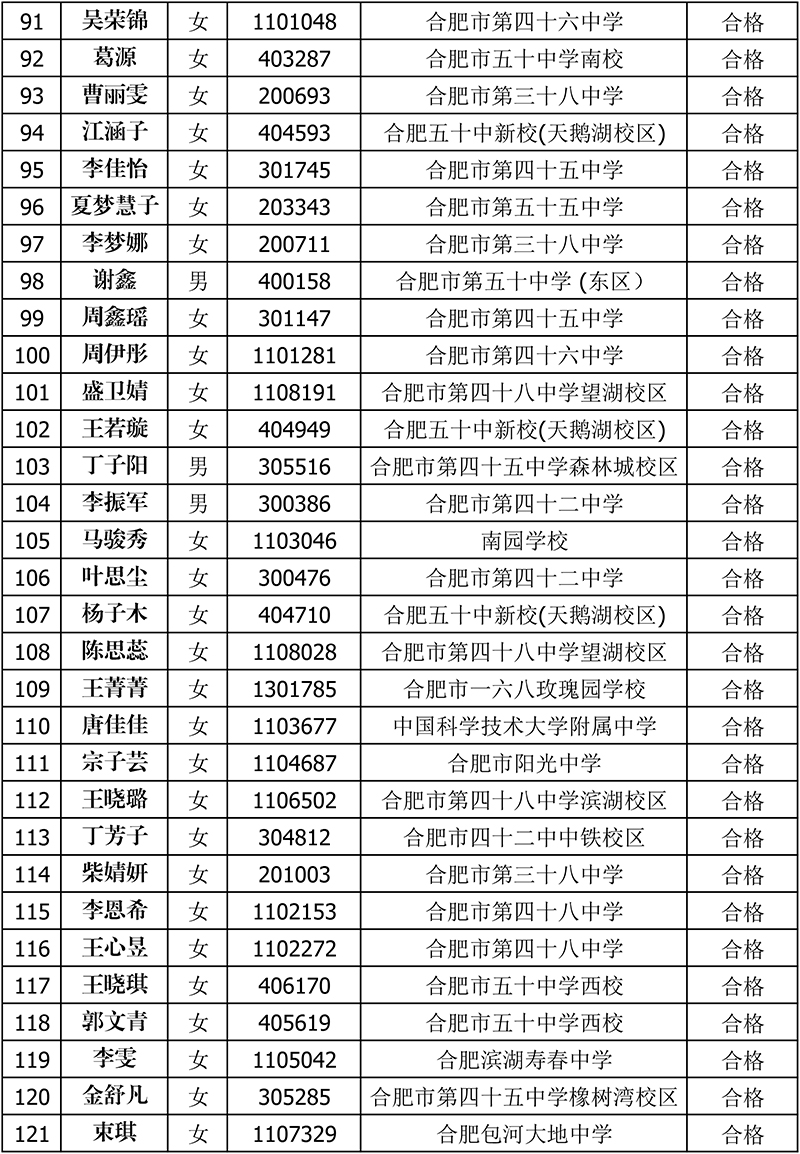 | 91 | 吴荣锦 | 女 | 1101048 | 合肥市第四十六中学 | 合格 |
|---|---|---|---|---|---|
| 92 | 葛源 | 女 | 403287 | 合肥市五十中学南校 | 合格 |
| 93 | 曹丽雯 | 女 | 200693 | 合肥市第三十八中学 | 合格 |
| 94 | 江涵子 | 女 | 404593 | 合肥五十中新校(天鹅湖校区) | 合格 |
| 95 | 李佳怡 | 女 | 301745 | 合肥市第四十五中学 | 合格 |
| 96 | 夏梦慧子 | 女 | 203343 | 合肥市第五十五中学 | 合格 |
| 97 | 李梦娜 | 女 | 200711 | 合肥市第三十八中学 | 合格 |
| 98 | 谢鑫 | 男 | 400158 | 合肥市第五十中学 (东区) | 合格 |
| 99 | 周鑫瑶 | 女 | 301147 | 合肥市第四十五中学 | 合格 |
| 100 | 周伊彤 | 女 | 1101281 | 合肥市第四十六中学 | 合格 |
| 101 | 盛卫婧 | 女 | 1108191 | 合肥市第四十八中学望湖校区 | 合格 |
| 102 | 王若璇 | 女 | 404949 | 合肥五十中新校(天鹅湖校区) | 合格 |
| 103 | 丁子阳 | 男 | 305516 | 合肥市第四十五中学森林城校区 | 合格 |
| 104 | 李振军 | 男 | 300386 | 合肥市第四十二中学 | 合格 |
| 105 | 马骏秀 | 女 | 1103046 | 南园学校 | 合格 |
| 106 | 叶思尘 | 女 | 300476 | 合肥市第四十二中学 | 合格 |
| 107 | 杨子木 | 女 | 404710 | 合肥五十中新校(天鹅湖校区) | 合格 |
| 108 | 陈思蕊 | 女 | 1108028 | 合肥市第四十八中学望湖校区 | 合格 |
| 109 | 王菁菁 | 女 | 1301785 | 合肥市一六八玫瑰园学校 | 合格 |
| 110 | 唐佳佳 | 女 | 1103677 | 中国科学技术大学附属中学 | 合格 |
| 111 | 宗子芸 | 女 | 1104687 | 合肥市阳光中学 | 合格 |
| 112 | 王晓璐 | 女 | 1106502 | 合肥市第四十八中学滨湖校区 | 合格 |
| 113 | 丁芳子 | 女 | 304812 | 合肥市四十二中中铁校区 | 合格 |
| 114 | 柴婧妍 | 女 | 201003 | 合肥市第三十八中学 | 合格 |
| 115 | 李恩希 | 女 | 1102153 | 合肥市第四十八中学 | 合格 |
| 116 | 王心昱 | 女 | 1102272 | 合肥市第四十八中学 | 合格 |
| 117 | 王晓琪 | 女 | 406170 | 合肥市五十中学西校 | 合格 |
| 118 | 郭文青 | 女 | 405619 | 合肥市五十中学西校 | 合格 |
| 119 | 李雯 | 女 | 1105042 | 合肥滨湖寿春中学 | 合格 |
| 120 | 金舒凡 | 女 | 305285 | 合肥市第四十五中学橡树湾校区 | 合格 |
| 121 | 束琪 | 女 | 1107329 | 合肥包河大地中学 | 合格 |